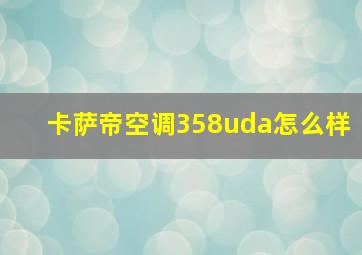 卡萨帝空调358uda怎么样